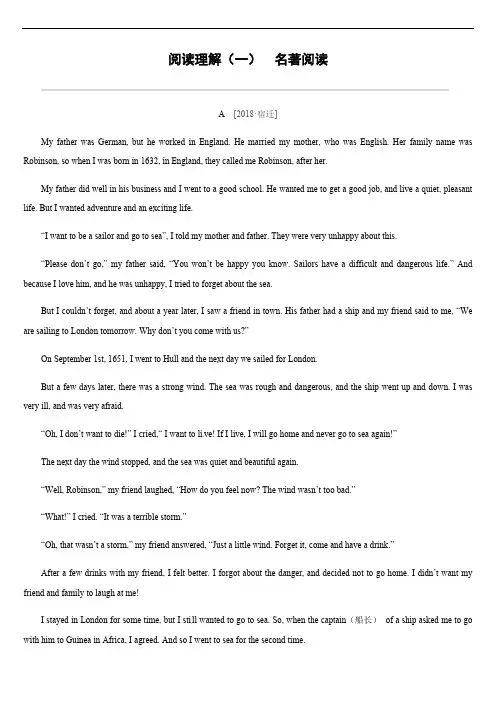 阅读理解（一）　名著阅读

A　[2018·宿迁]

My father was German, but he worked in England. He married my mother, who was English. Her family name was Robinson, so when I was born in 1632, in England, they called me Robinson, after her.

My father did well in his business and I went to a good school. He wanted me to get a good job, and live a quiet, pleasant life. But I wanted adventure and an exciting life.

"I want to be a sailor and go to sea", I told my mother and father. They were very unhappy about this.

"Please don't go," my father said, "You won't be happy you know. Sailors have a difficult and dangerous life." And because I love him, and he was unhappy, I tried to forget about the sea.

But I couldn't forget, and about a year later, I saw a friend in town. His father had a ship and my friend said to me, "We are sailing to London tomorrow. Why don't you come with us?"

On September 1st, 1651, I went to Hull and the next day we sailed for London.

But a few days later, there was a strong wind. The sea was rough and dangerous, and the ship went up and down. I was very ill, and was very afraid.

"Oh, I don't want to die!" I cried," I want to live! If I live, I will go home and never go to sea again!"

The next day the wind stopped, and the sea was quiet and beautiful again.

"Well, Robinson," my friend laughed, "How do you feel now? The wind wasn't too bad."

"What!" I cried. "It was a terrible storm."

"Oh, that wasn't a storm," my friend answered, "Just a little wind. Forget it, come and have a drink."

After a few drinks with my friend, I felt better. I forgot about the danger, and decided not to go home. I didn't want my friend and family to laugh at me!

I stayed in London for some time, but I still wanted to go to sea. So, when the captain（船长） of a ship asked me to go with him to Guinea in Africa, I agreed. And so I went to sea for the second time.